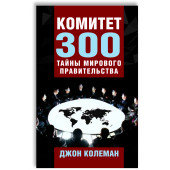 КОМИТЕТ
300
ТАЙНЫ МИРОВОГО ПРАВИТЕЛЬСТВА

ДЖОН КОЛЕМАН